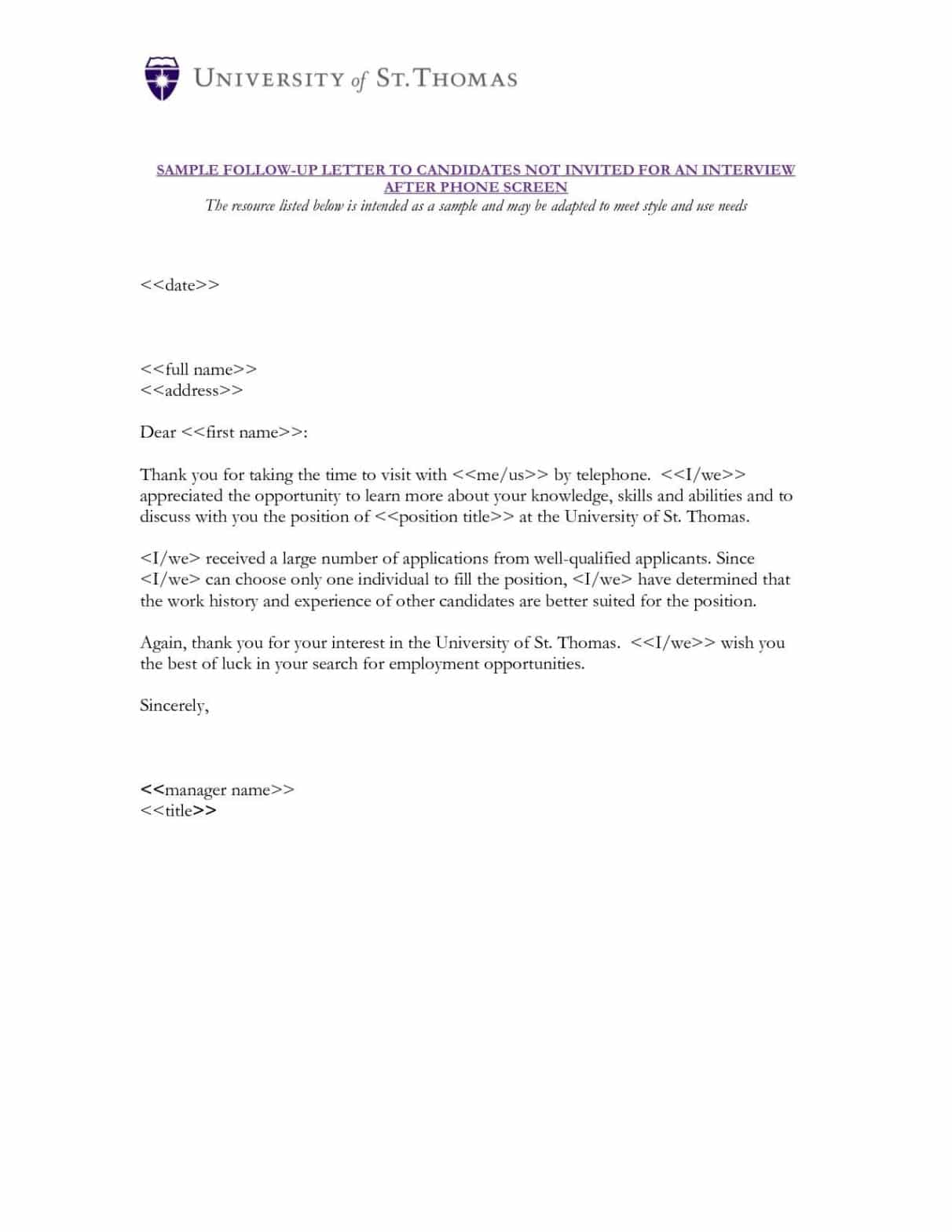 UNIVERSITY of ST. THOMAS

SAMPLE FOLLOW-UP LETTER TO CANDIDATES NOT INVITED FOR AN INTERVIEW AFTER PHONE SCREEN
The resource listed below is intended as a sample and may be adapted to meet style and use needs

<<date>>

<<full name>>
<<address>>

Dear <<first name>>:

Thank you for taking the time to visit with <<me/us>> by telephone. <<I/we>> appreciated the opportunity to learn more about your knowledge, skills and abilities and to discuss with you the position of <<position title>> at the University of St. Thomas.

<I/we> received a large number of applications from well-qualified applicants. Since <I/we> can choose only one individual to fill the position, <I/we> have determined that the work history and experience of other candidates are better suited for the position.

Again, thank you for your interest in the University of St. Thomas. <<I/we>> wish you the best of luck in your search for employment opportunities.

Sincerely,

<<manager name>>
<<title>>